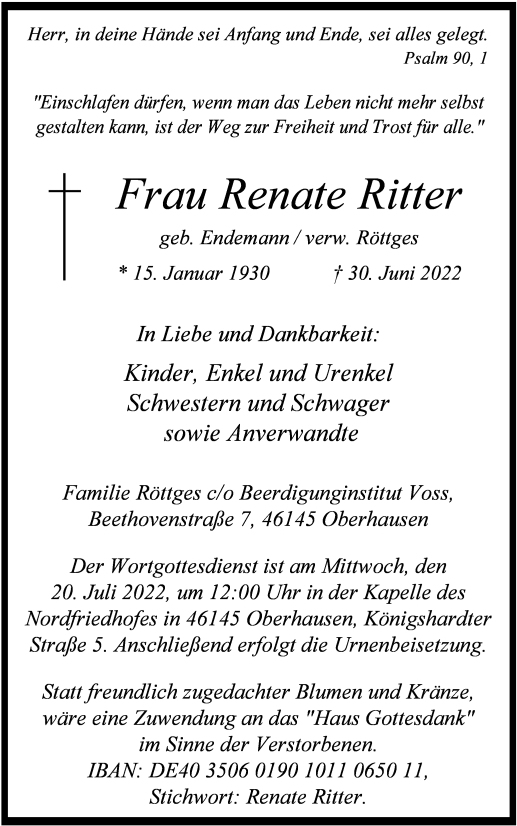 Herr, in deine Hände sei Anfang und Ende, sei alles gelegt.
Psalm 90, 1

"Einschlafen dürfen, wenn man das Leben nicht mehr selbst gestalten kann, ist der Weg zur Freiheit und Trost für alle."

Frau Renate Ritter

geb. Endemann / verw. Röttges

* 15. Januar 1930 † 30. Juni 2022

In Liebe und Dankbarkeit:

Kinder, Enkel und Urenkel
Schwestern und Schwager
sowie Anverwandte

Familie Röttges c/o Beerdigunginstitut Voss, Beethovenstraße 7, 46145 Oberhausen

Der Wortgottesdienst ist am Mittwoch, den 20. Juli 2022, um 12:00 Uhr in der Kapelle des Nordfriedhofes in 46145 Oberhausen, Königshardter Straße 5. Anschließend erfolgt die Urnenbeisetzung.

Statt freundlich zugedachter Blumen und Kränze, wäre eine Zuwendung an das "Haus Gottesdank" im Sinne der Verstorbenen.
IBAN: DE40 3506 0190 1011 0650 11,
Stichwort: Renate Ritter.